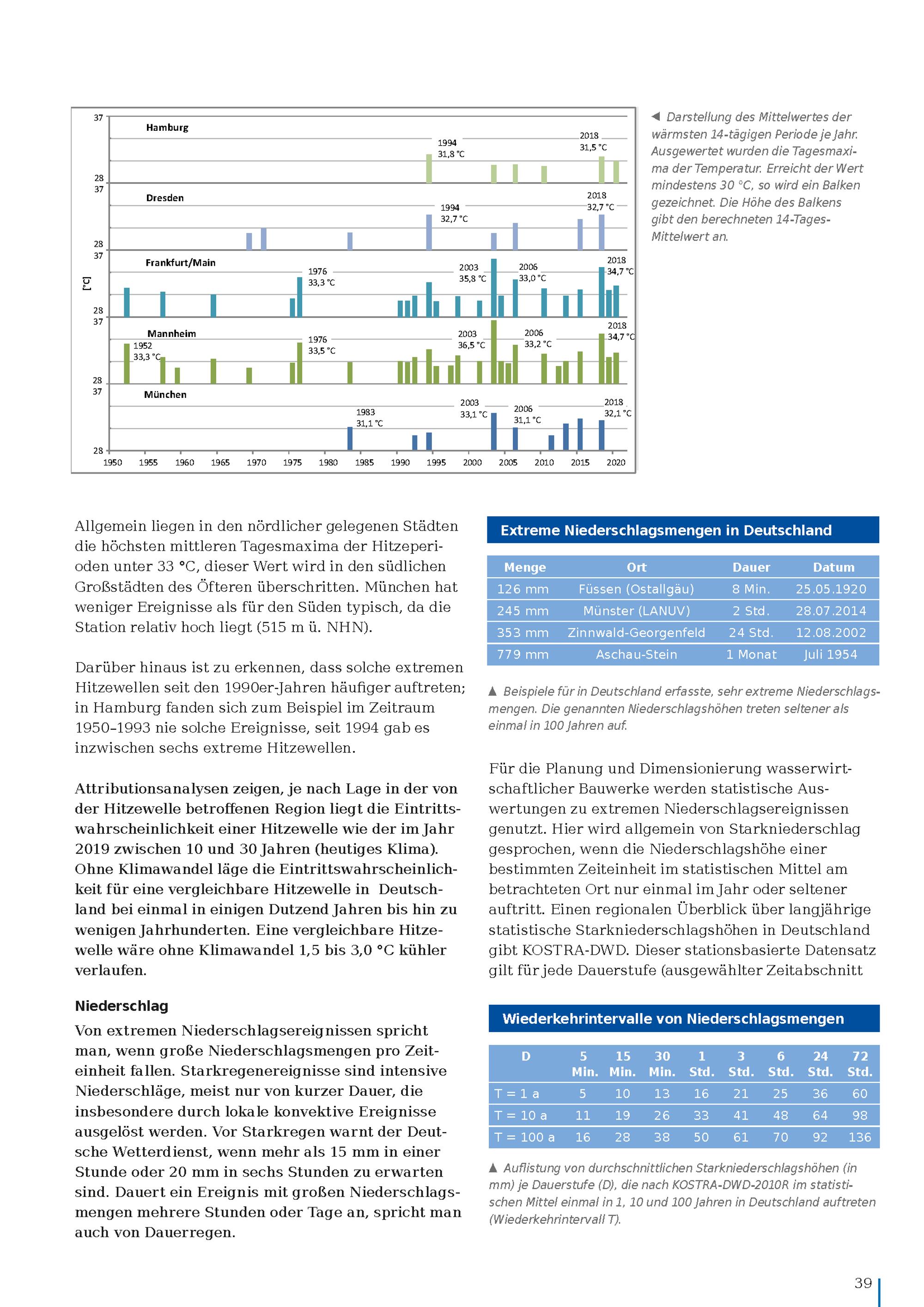 37
Hamburg
1994
31,8 °C
2018
31,5 °C
28
37
Dresden
1994
32,7 °C
2018
32,7 °C
28
37
Frankfurt/Main
1976
33,3 °C
2003
35,8 °C
2006
33,0 °C
2018
34,7 °C
[°C]
28
37
Mannheim
1952
33,3 °C
1976
33,5 °C
2003
36,5 °C
2006
33,2 °C
2018
34,7 °C
28
37
München
1983
31,1 °C
2003
33,1 °C
2006
31,1 °C
2018
32,1 °C
28
1950 1955 1960 1965 1970 1975 1980 1985 1990 1995 2000 2005 2010 2015 2020

◀ Darstellung des Mittelwertes der wärmsten 14-tägigen Periode je Jahr. Ausgewertet wurden die Tagesmaxima der Temperatur. Erreicht der Wert mindestens 30 °C, so wird ein Balken gezeichnet. Die Höhe des Balkens gibt den berechneten 14-Tages-Mittelwert an.

Allgemein liegen in den nördlicher gelegenen Städten die höchsten mittleren Tagesmaxima der Hitzeperioden unter 33 °C, dieser Wert wird in den südlichen Großstädten des Öfteren überschritten. München hat weniger Ereignisse als für den Süden typisch, da die Station relativ hoch liegt (515 m ü. NHN).

Darüber hinaus ist zu erkennen, dass solche extremen Hitzewellen seit den 1990er-Jahren häufiger auftreten; in Hamburg fanden sich zum Beispiel im Zeitraum 1950–1993 nie solche Ereignisse, seit 1994 gab es inzwischen sechs extreme Hitzewellen.

Attributionsanalysen zeigen, je nach Lage in der von der Hitzewelle betroffenen Region liegt die Eintrittswahrscheinlichkeit einer Hitzewelle wie der im Jahr 2019 zwischen 10 und 30 Jahren (heutiges Klima). Ohne Klimawandel läge die Eintrittswahrscheinlichkeit für eine vergleichbare Hitzewelle in Deutschland bei einmal in einigen Dutzend Jahren bis hin zu wenigen Jahrhunderten. Eine vergleichbare Hitzewelle wäre ohne Klimawandel 1,5 bis 3,0 °C kühler verlaufen.

Niederschlag
Von extremen Niederschlagsereignissen spricht man, wenn große Niederschlagsmengen pro Zeiteinheit fallen. Starkregenereignisse sind intensive Niederschläge, meist nur von kurzer Dauer, die insbesondere durch lokale konvektive Ereignisse ausgelöst werden. Vor Starkregen warnt der Deutsche Wetterdienst, wenn mehr als 15 mm in einer Stunde oder 20 mm in sechs Stunden zu erwarten sind. Dauert ein Ereignis mit großen Niederschlagsmengen mehrere Stunden oder Tage an, spricht man auch von Dauerregen.

Extreme Niederschlagsmengen in Deutschland

| Menge | Ort | Dauer | Datum |
|---|---|---|---|
| 126 mm | Füssen (Ostallgäu) | 8 Min. | 25.05.1920 |
| 245 mm | Münster (LANUV) | 2 Std. | 28.07.2014 |
| 353 mm | Zinnwald-Georgenfeld | 24 Std. | 12.08.2002 |
| 779 mm | Aschau-Stein | 1 Monat | Juli 1954 |

▲ Beispiele für in Deutschland erfasste, sehr extreme Niederschlagsmengen. Die genannten Niederschlagshöhen treten seltener als einmal in 100 Jahren auf.

Für die Planung und Dimensionierung wasserwirtschaftlicher Bauwerke werden statistische Auswertungen zu extremen Niederschlagsereignissen genutzt. Hier wird allgemein von Starkniederschlag gesprochen, wenn die Niederschlagshöhe einer bestimmten Zeiteinheit im statistischen Mittel am betrachteten Ort nur einmal im Jahr oder seltener auftritt. Einen regionalen Überblick über langjährige statistische Starkniederschlagshöhen in Deutschland gibt KOSTRA-DWD. Dieser stationsbasierte Datensatz gilt für jede Dauerstufe (ausgewählter Zeitabschnitt

Wiederkehrintervalle von Niederschlagsmengen

| D | 5 Min. | 15 Min. | 30 Min. | 1 Std. | 3 Std. | 6 Std. | 24 Std. | 72 Std. |
|---|---|---|---|---|---|---|---|---|
| T = 1 a | 5 | 10 | 13 | 16 | 21 | 25 | 36 | 60 |
| T = 10 a | 11 | 19 | 26 | 33 | 41 | 48 | 64 | 98 |
| T = 100 a | 16 | 28 | 38 | 50 | 61 | 70 | 92 | 136 |

▲ Auflistung von durchschnittlichen Starkniederschlagshöhen (in mm) je Dauerstufe (D), die nach KOSTRA-DWD-2010R im statistischen Mittel einmal in 1, 10 und 100 Jahren in Deutschland auftreten (Wiederkehrintervall T).

39